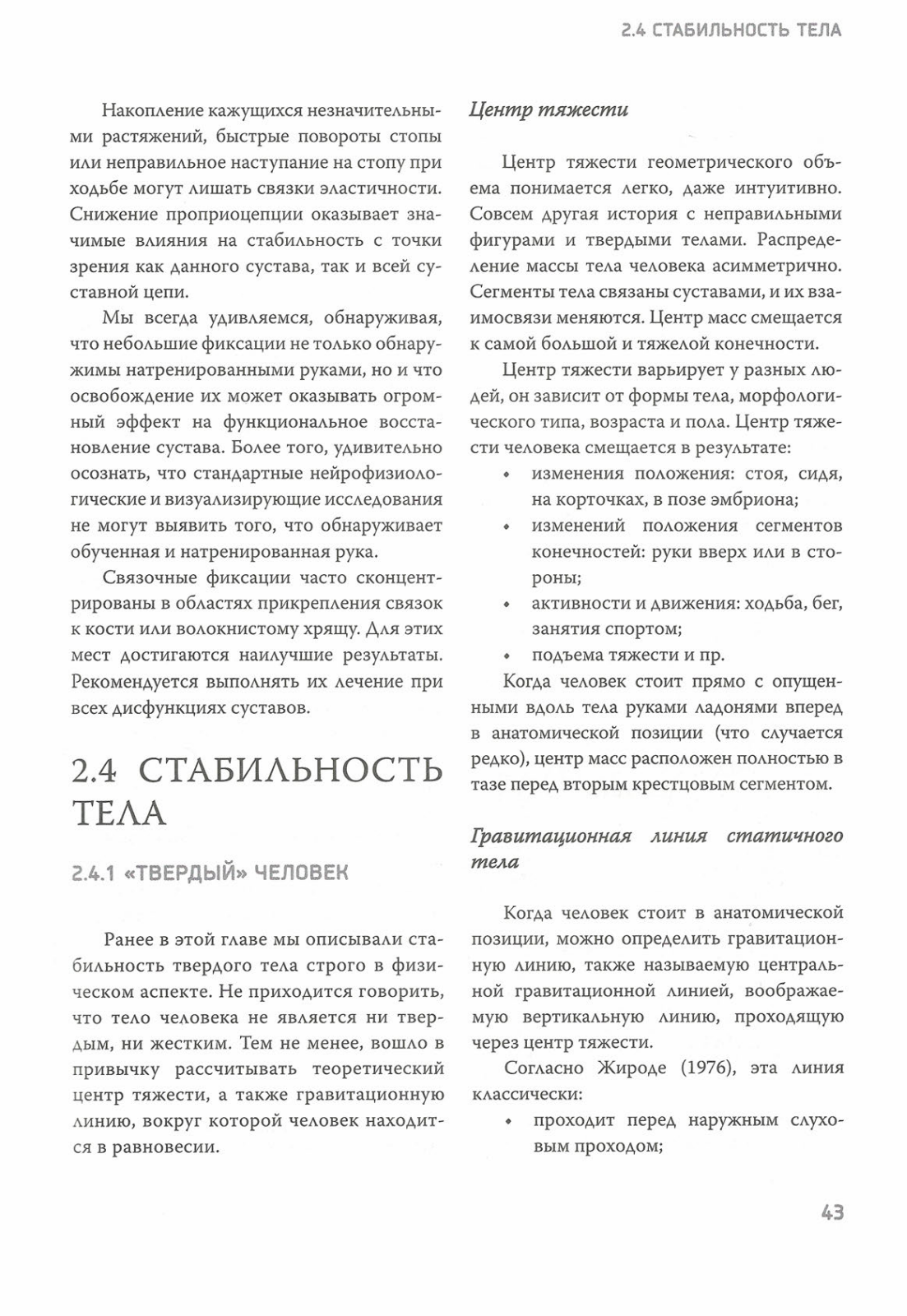 2.4 СТАБИЛЬНОСТЬ ТЕЛА

Накопление кажущихся незначительными растяжений, быстрые повороты стопы или неправильное наступание на стопу при ходьбе могут лишать связки эластичности. Снижение проприоцепции оказывает значимые влияния на стабильность с точки зрения как данного сустава, так и всей суставной цепи.

Мы всегда удивляемся, обнаруживая, что небольшие фиксации не только обнаружимы натренированными руками, но и что освобождение их может оказывать огромный эффект на функциональное восстановление сустава. Более того, удивительно осознать, что стандартные нейрофизиологические и визуализирующие исследования не могут выявить того, что обнаруживает обученная и натренированная рука.

Связочные фиксации часто сконцентрированы в областях прикрепления связок к кости или волокнистому хрящу. Для этих мест достигаются наилучшие результаты. Рекомендуется выполнять их лечение при всех дисфункциях суставов.

2.4 СТАБИЛЬНОСТЬ ТЕЛА

2.4.1 «ТВЕРДЫЙ» ЧЕЛОВЕК

Ранее в этой главе мы описывали стабильность твердого тела строго в физическом аспекте. Не приходится говорить, что тело человека не является ни твердым, ни жестким. Тем не менее, вошло в привычку рассчитывать теоретический центр тяжести, а также гравитационную линию, вокруг которой человек находится в равновесии.

Центр тяжести

Центр тяжести геометрического объема понимается легко, даже интуитивно. Совсем другая история с неправильными фигурами и твердыми телами. Распределение массы тела человека асимметрично. Сегменты тела связаны суставами, и их взаимосвязи меняются. Центр масс смещается к самой большой и тяжелой конечности.

Центр тяжести варьирует у разных людей, он зависит от формы тела, морфологического типа, возраста и пола. Центр тяжести человека смещается в результате:
• изменения положения: стоя, сидя, на корточках, в позе эмбриона;
• изменений положения сегментов конечностей: руки вверх или в стороны;
• активности и движения: ходьба, бег, занятия спортом;
• подъема тяжести и пр.

Когда человек стоит прямо с опущенными вдоль тела руками ладонями вперед в анатомической позиции (что случается редко), центр масс расположен полностью в тазе перед вторым крестцовым сегментом.

Гравитационная линия статичного тела

Когда человек стоит в анатомической позиции, можно определить гравитационную линию, также называемую центральной гравитационной линией, воображаемую вертикальную линию, проходящую через центр тяжести.

Согласно Жироде (1976), эта линия классически:
• проходит перед наружным слуховым проходом;

43